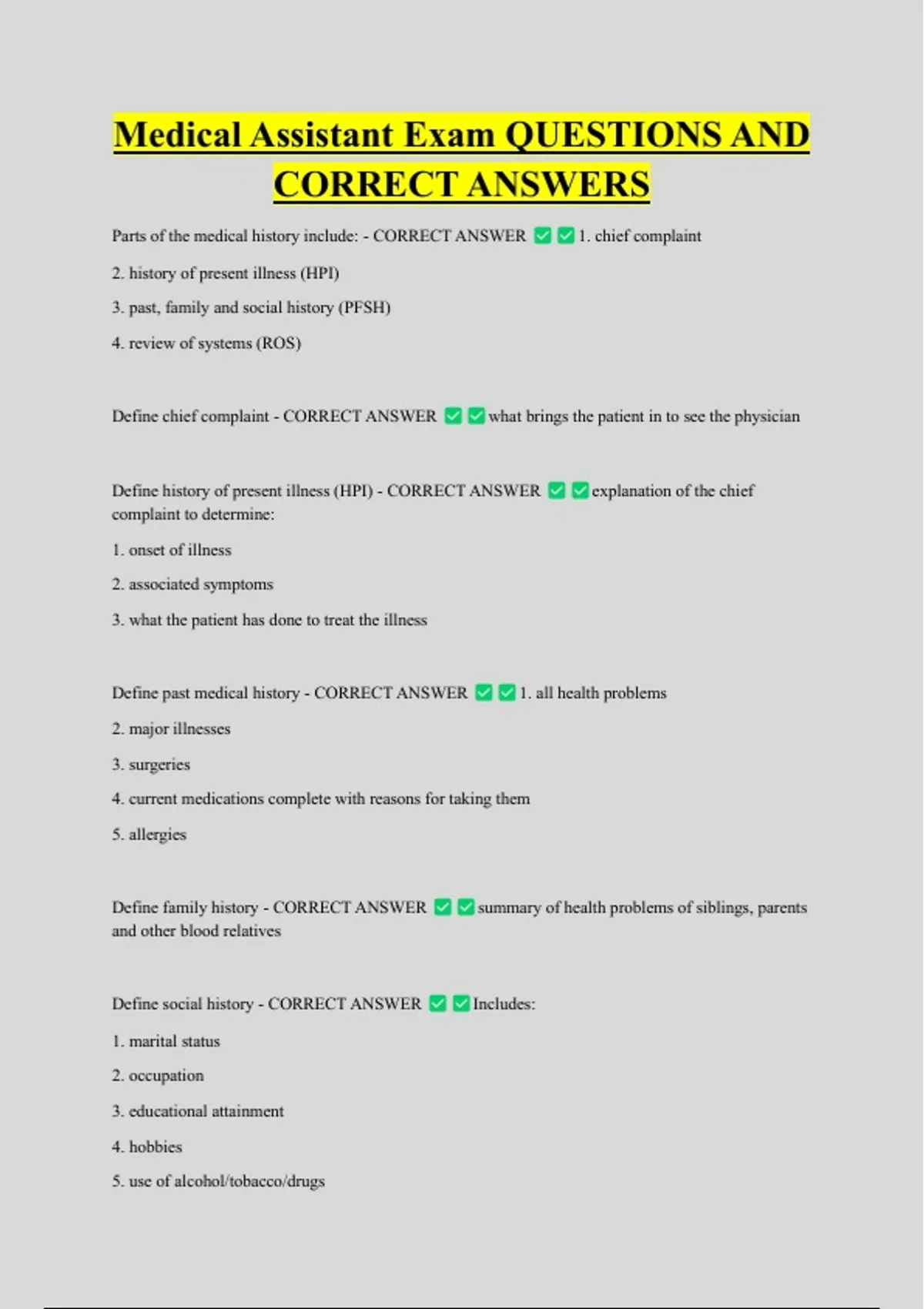 Medical Assistant Exam QUESTIONS AND CORRECT ANSWERS

Parts of the medical history include: - CORRECT ANSWER ✅✅1. chief complaint

2. history of present illness (HPI)

3. past, family and social history (PFSH)

4. review of systems (ROS)

Define chief complaint - CORRECT ANSWER ✅✅what brings the patient in to see the physician

Define history of present illness (HPI) - CORRECT ANSWER ✅✅explanation of the chief complaint to determine:

1. onset of illness

2. associated symptoms

3. what the patient has done to treat the illness

Define past medical history - CORRECT ANSWER ✅✅1. all health problems

2. major illnesses

3. surgeries

4. current medications complete with reasons for taking them

5. allergies

Define family history - CORRECT ANSWER ✅✅summary of health problems of siblings, parents and other blood relatives

Define social history - CORRECT ANSWER ✅✅Includes:

1. marital status

2. occupation

3. educational attainment

4. hobbies

5. use of alcohol/tobacco/drugs